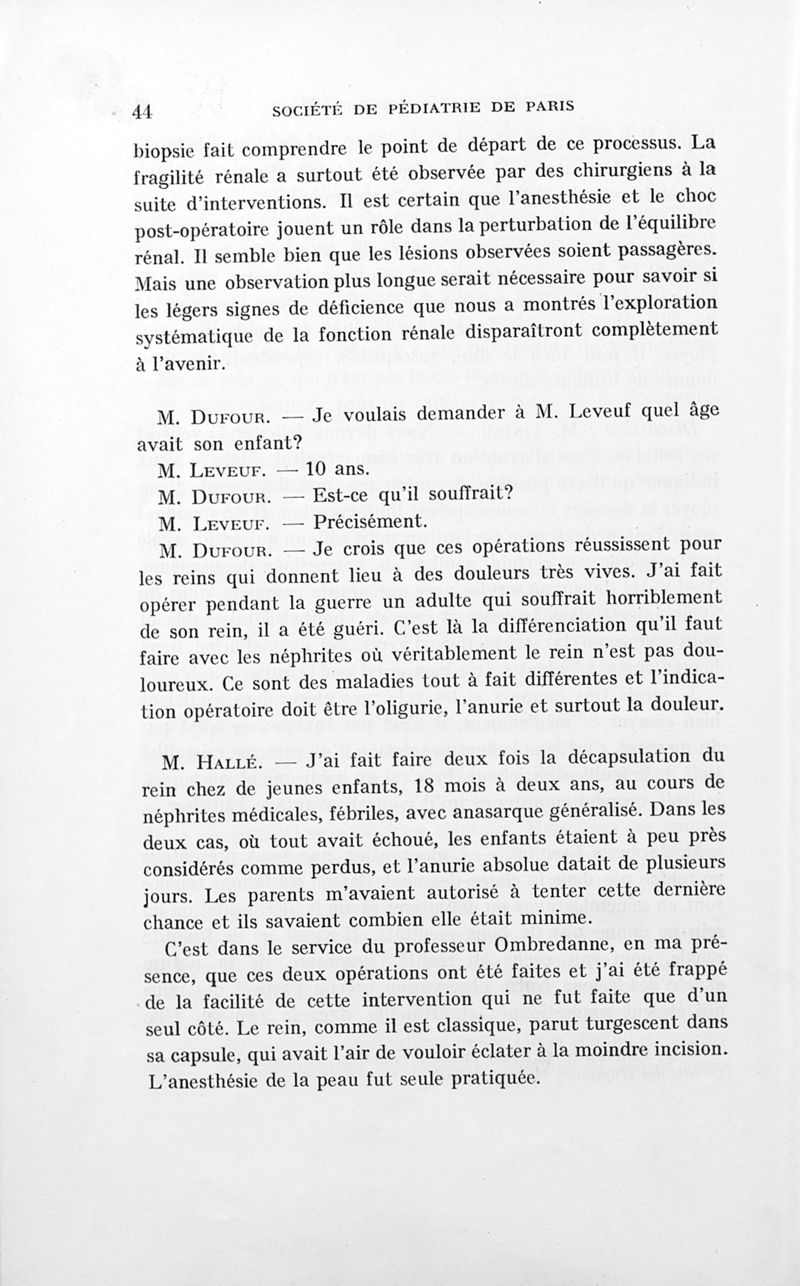 44 SOCIÉTÉ DE PÉDIATRIE DE PARIS

biopsie fait comprendre le point de départ de ce processus. La fragilité rénale a surtout été observée par des chirurgiens à la suite d'interventions. Il est certain que l'anesthésie et le choc post-opératoire jouent un rôle dans la perturbation de l'équilibre rénal. Il semble bien que les lésions observées soient passagères. Mais une observation plus longue serait nécessaire pour savoir si les légers signes de déficience que nous a montrés l'exploration systématique de la fonction rénale disparaîtront complètement à l'avenir.

M. Dufour. — Je voulais demander à M. Leveuf quel âge avait son enfant?

M. Leveuf. — 10 ans.

M. Dufour. — Est-ce qu'il souffrait?

M. Leveuf. — Précisément.

M. Dufour. — Je crois que ces opérations réussissent pour les reins qui donnent lieu à des douleurs très vives. J'ai fait opérer pendant la guerre un adulte qui souffrait horriblement de son rein, il a été guéri. C'est là la différenciation qu'il faut faire avec les néphrites où véritablement le rein n'est pas douloureux. Ce sont des maladies tout à fait différentes et l'indication opératoire doit être l'oligurie, l'anurie et surtout la douleur.

M. Hallé. — J'ai fait faire deux fois la décapsulation du rein chez de jeunes enfants, 18 mois à deux ans, au cours de néphrites médicales, fébriles, avec anasarque généralisé. Dans les deux cas, où tout avait échoué, les enfants étaient à peu près considérés comme perdus, et l'anurie absolue datait de plusieurs jours. Les parents m'avaient autorisé à tenter cette dernière chance et ils savaient combien elle était minime.

C'est dans le service du professeur Ombredanne, en ma présence, que ces deux opérations ont été faites et j'ai été frappé de la facilité de cette intervention qui ne fut faite que d'un seul côté. Le rein, comme il est classique, parut turgescent dans sa capsule, qui avait l'air de vouloir éclater à la moindre incision. L'anesthésie de la peau fut seule pratiquée.